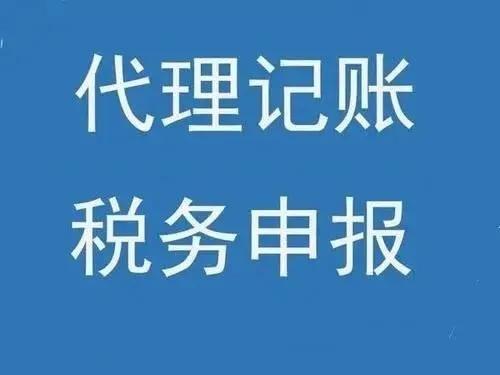 代理记账
税务申报